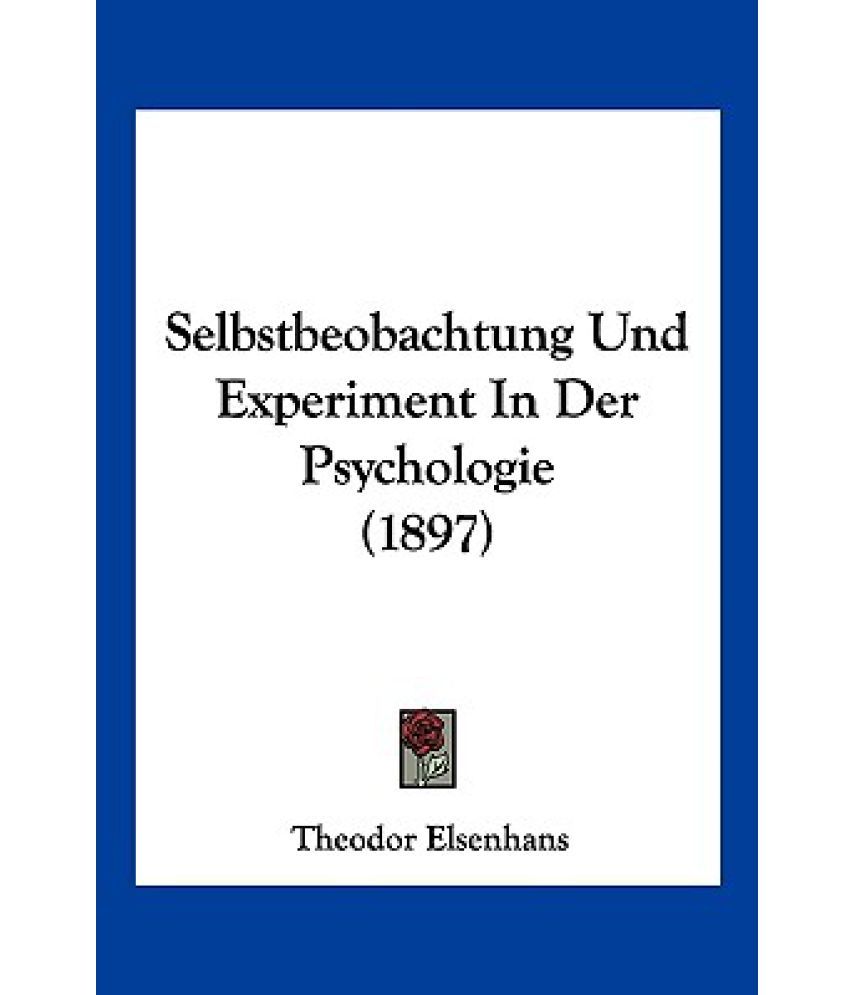 Selbstbeobachtung Und Experiment In Der Psychologie (1897)

Theodor Elsenhans